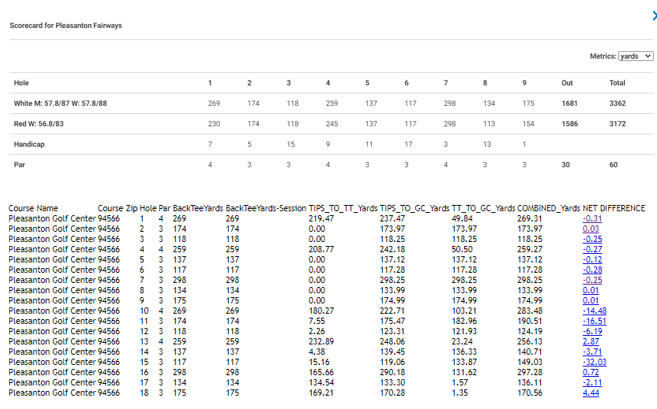 Scorecard for Pleasanton Fairways

Metrics: yards

| Hole | 1 | 2 | 3 | 4 | 5 | 6 | 7 | 8 | 9 | Out | Total |
|---|---|---|---|---|---|---|---|---|---|---|---|
| White M: 57.8/87 W: 57.8/88 | 269 | 174 | 118 | 259 | 137 | 117 | 298 | 134 | 175 | 1681 | 3362 |
| Red W: 56.8/83 | 230 | 174 | 118 | 245 | 137 | 117 | 298 | 113 | 154 | 1586 | 3172 |
| Handicap | 7 | 5 | 15 | 9 | 11 | 17 | 3 | 13 | 1 | | |
| Par | 4 | 3 | 3 | 4 | 3 | 3 | 4 | 3 | 3 | 30 | 60 |

| Course Name | Course Zip | Hole | Par | BackTeeYards | BackTeeYards-Session | TIPS_TO_TT_Yards | TIPS_TO_GC_Yards | TT_TO_GC_Yards | COMBINED_Yards | NET DIFFERENCE |
|---|---|---|---|---|---|---|---|---|---|---|
| Pleasanton Golf Center | 94566 | 1 | 4 | 269 | 269 | 219.47 | 237.47 | 49.84 | 269.31 | -0.31 |
| Pleasanton Golf Center | 94566 | 2 | 3 | 174 | 174 | 0.00 | 173.97 | 173.97 | 173.97 | 0.03 |
| Pleasanton Golf Center | 94566 | 3 | 3 | 118 | 118 | 0.00 | 118.25 | 118.25 | 118.25 | -0.25 |
| Pleasanton Golf Center | 94566 | 4 | 4 | 259 | 259 | 208.77 | 242.18 | 50.50 | 259.27 | -0.27 |
| Pleasanton Golf Center | 94566 | 5 | 3 | 137 | 137 | 0.00 | 137.12 | 137.12 | 137.12 | -0.12 |
| Pleasanton Golf Center | 94566 | 6 | 3 | 117 | 117 | 0.00 | 117.28 | 117.28 | 117.28 | -0.28 |
| Pleasanton Golf Center | 94566 | 7 | 3 | 298 | 298 | 0.00 | 298.25 | 298.25 | 298.25 | -0.25 |
| Pleasanton Golf Center | 94566 | 8 | 3 | 134 | 134 | 0.00 | 133.99 | 133.99 | 133.99 | 0.01 |
| Pleasanton Golf Center | 94566 | 9 | 3 | 175 | 175 | 0.00 | 174.99 | 174.99 | 174.99 | 0.01 |
| Pleasanton Golf Center | 94566 | 10 | 4 | 269 | 269 | 180.27 | 222.71 | 103.21 | 283.48 | -14.48 |
| Pleasanton Golf Center | 94566 | 11 | 3 | 174 | 174 | 7.55 | 175.47 | 182.96 | 190.51 | -16.51 |
| Pleasanton Golf Center | 94566 | 12 | 3 | 118 | 118 | 2.26 | 123.31 | 121.93 | 124.19 | -6.19 |
| Pleasanton Golf Center | 94566 | 13 | 4 | 259 | 259 | 232.89 | 248.06 | 23.24 | 256.13 | 2.87 |
| Pleasanton Golf Center | 94566 | 14 | 3 | 137 | 137 | 4.38 | 139.45 | 136.33 | 140.71 | -3.71 |
| Pleasanton Golf Center | 94566 | 15 | 3 | 117 | 117 | 15.16 | 119.06 | 133.87 | 149.03 | -32.03 |
| Pleasanton Golf Center | 94566 | 16 | 3 | 298 | 298 | 165.66 | 290.18 | 131.62 | 297.28 | 0.72 |
| Pleasanton Golf Center | 94566 | 17 | 3 | 134 | 134 | 134.54 | 133.30 | 1.57 | 136.11 | -2.11 |
| Pleasanton Golf Center | 94566 | 18 | 3 | 175 | 175 | 169.21 | 170.28 | 1.35 | 170.56 | 4.44 |